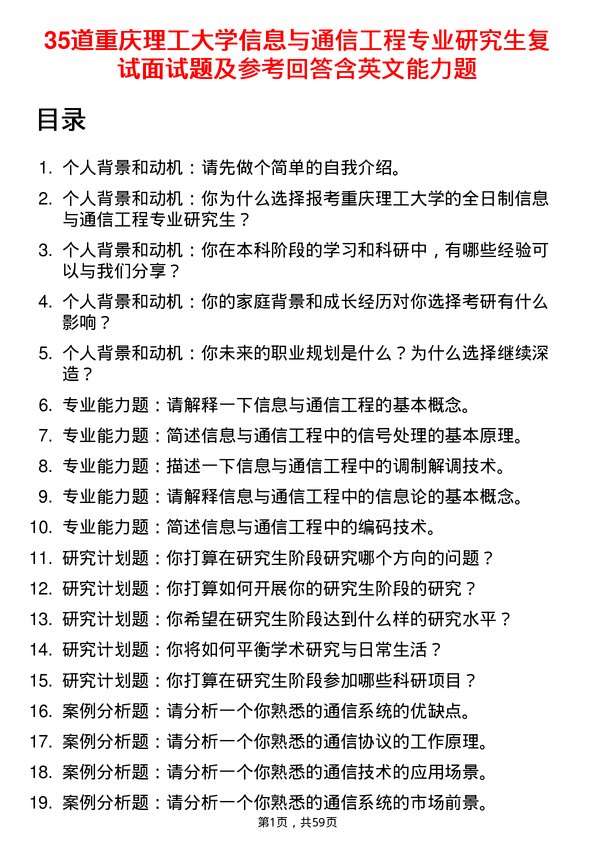 35道重庆理工大学信息与通信工程专业研究生复试面试题及参考回答含英文能力题

目录

1. 个人背景和动机：请先做个简单的自我介绍。
2. 个人背景和动机：你为什么选择报考重庆理工大学的全日制信息与通信工程专业研究生？
3. 个人背景和动机：你在本科阶段的学习和科研中，有哪些经验可以与我们分享？
4. 个人背景和动机：你的家庭背景和成长经历对你选择考研有什么影响？
5. 个人背景和动机：你未来的职业规划是什么？为什么选择继续深造？
6. 专业能力题：请解释一下信息与通信工程的基本概念。
7. 专业能力题：简述信息与通信工程中的信号处理的基本原理。
8. 专业能力题：描述一下信息与通信工程中的调制解调技术。
9. 专业能力题：请解释信息与通信工程中的信息论的基本概念。
10. 专业能力题：简述信息与通信工程中的编码技术。
11. 研究计划题：你打算在研究生阶段研究哪个方向的问题？
12. 研究计划题：你打算如何开展你的研究生阶段的研究？
13. 研究计划题：你希望在研究生阶段达到什么样的研究水平？
14. 研究计划题：你将如何平衡学术研究与日常生活？
15. 研究计划题：你打算在研究生阶段参加哪些科研项目？
16. 案例分析题：请分析一个你熟悉的通信系统的优缺点。
17. 案例分析题：请分析一个你熟悉的通信协议的工作原理。
18. 案例分析题：请分析一个你熟悉的通信技术的应用场景。
19. 案例分析题：请分析一个你熟悉的通信系统的市场前景。

第1页，共59页